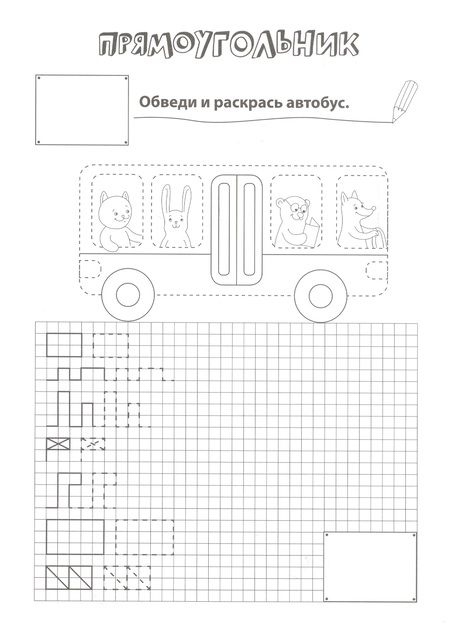 ПРЯМОУГОЛЬНИК

Обведи и раскрась автобус.